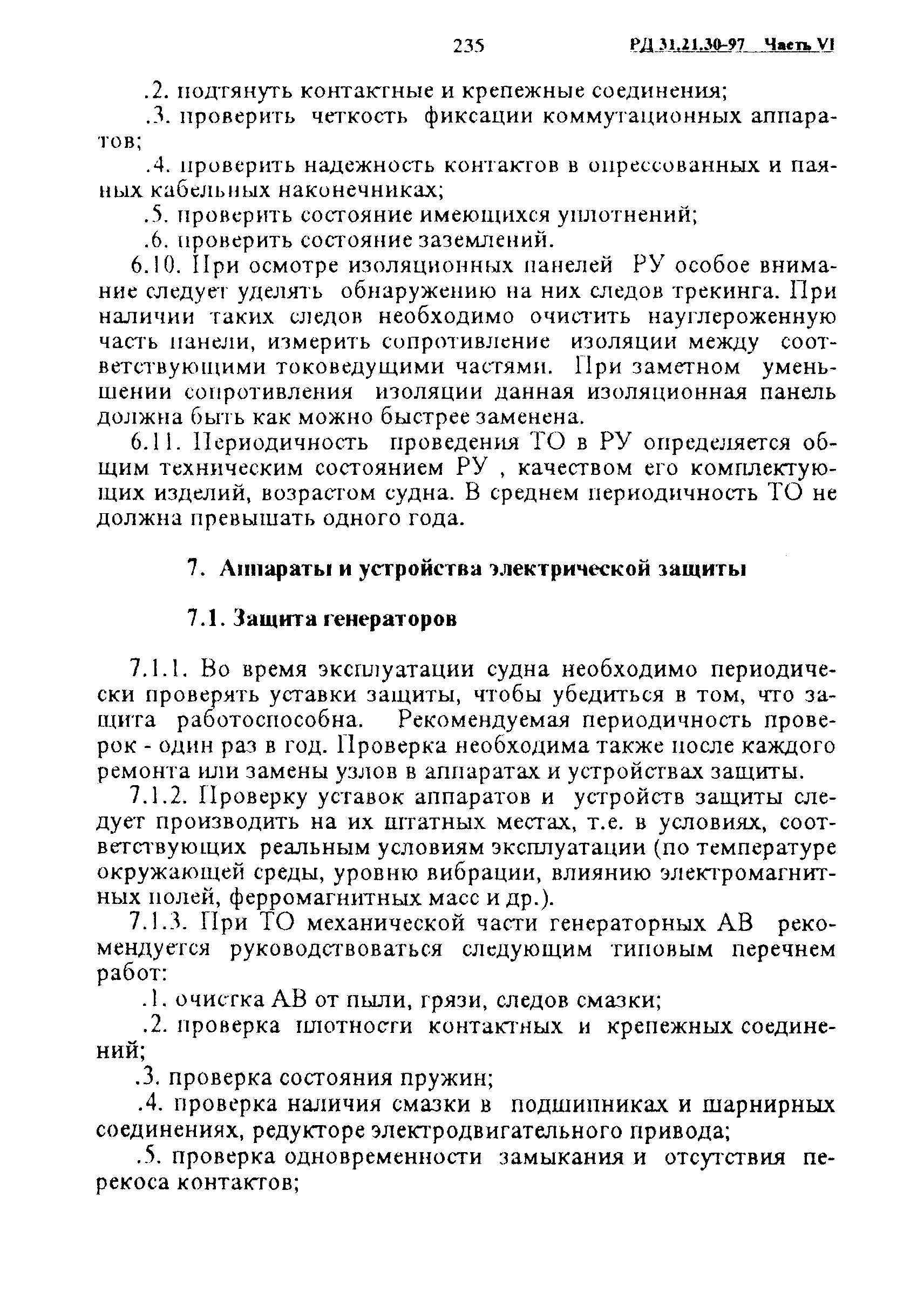 235 РД 31.21.30-97 Часть VI

.2. подтянуть контактные и крепежные соединения;

.3. проверить четкость фиксации коммутационных аппаратов;

.4. проверить надежность контактов в опрессованных и паяных кабельных наконечниках;

.5. проверить состояние имеющихся уплотнений;

.6. проверить состояние заземлений.

6.10. При осмотре изоляционных панелей РУ особое внимание следует уделять обнаружению на них следов трекинга. При наличии таких следов необходимо очистить науглероженную часть панели, измерить сопротивление изоляции между соответствующими токоведущими частями. При заметном уменьшении сопротивления изоляции данная изоляционная панель должна быть как можно быстрее заменена.

6.11. Периодичность проведения ТО в РУ определяется общим техническим состоянием РУ , качеством его комплектующих изделий, возрастом судна. В среднем периодичность ТО не должна превышать одного года.

7. Аппараты и устройства электрической защиты

7.1. Защита генераторов

7.1.1. Во время эксплуатации судна необходимо периодически проверять уставки защиты, чтобы убедиться в том, что защита работоспособна. Рекомендуемая периодичность проверок - один раз в год. Проверка необходима также после каждого ремонта или замены узлов в аппаратах и устройствах защиты.

7.1.2. Проверку уставок аппаратов и устройств защиты следует производить на их штатных местах, т.е. в условиях, соответствующих реальным условиям эксплуатации (по температуре окружающей среды, уровню вибрации, влиянию электромагнитных полей, ферромагнитных масс и др.).

7.1.3. При ТО механической части генераторных АВ рекомендуется руководствоваться следующим типовым перечнем работ:

.1. очистка АВ от пыли, грязи, следов смазки;

.2. проверка плотности контактных и крепежных соединений;

.3. проверка состояния пружин;

.4. проверка наличия смазки в подшипниках и шарнирных соединениях, редукторе электродвигательного привода;

.5. проверка одновременности замыкания и отсутствия перекоса контактов;